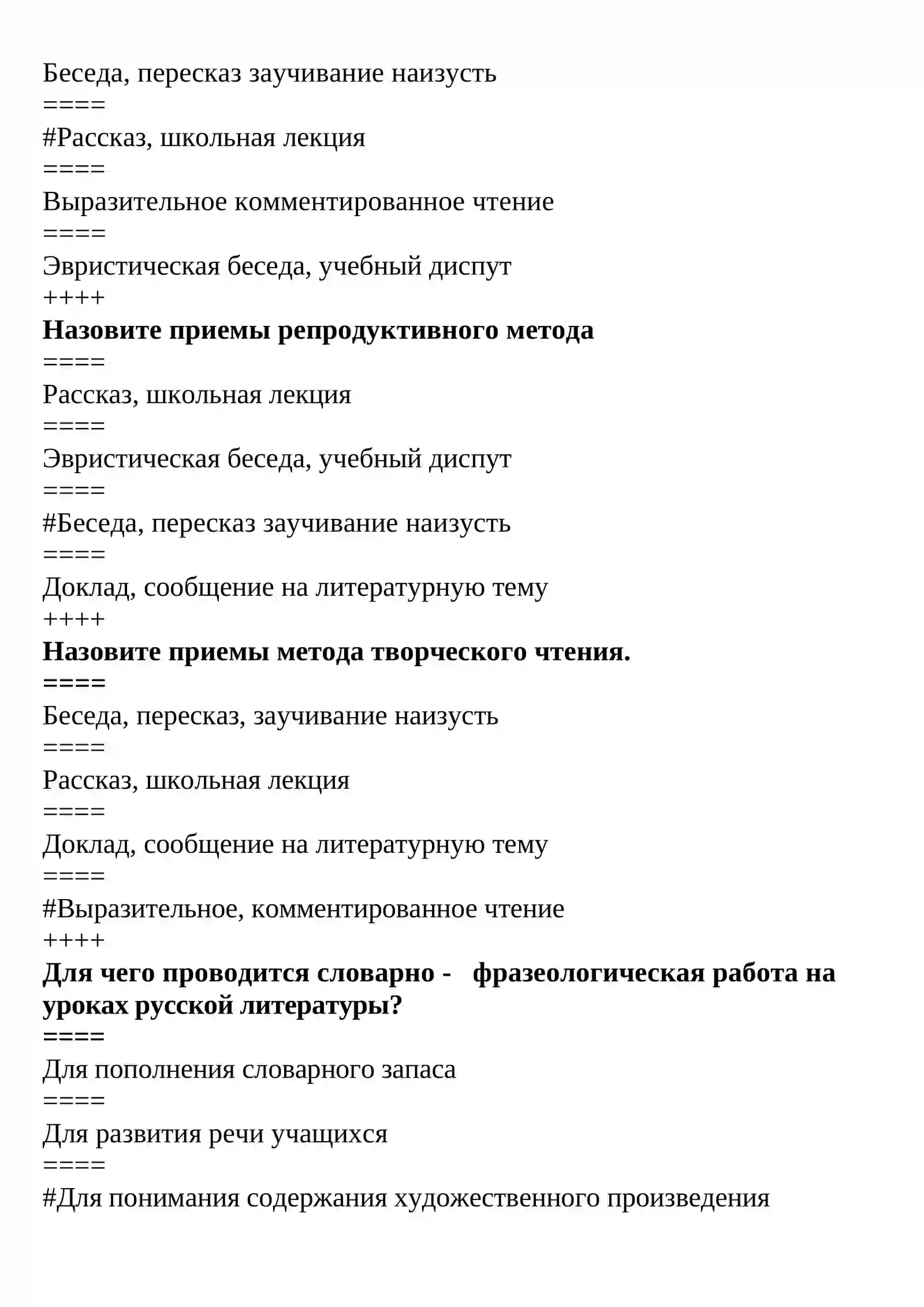 Беседа, пересказ заучивание наизусть
====
#Рассказ, школьная лекция
====
Выразительное комментированное чтение
====
Эвристическая беседа, учебный диспут
++++
Назовите приемы репродуктивного метода
====
Рассказ, школьная лекция
====
Эвристическая беседа, учебный диспут
====
#Беседа, пересказ заучивание наизусть
====
Доклад, сообщение на литературную тему
++++
Назовите приемы метода творческого чтения.
====
Беседа, пересказ, заучивание наизусть
====
Рассказ, школьная лекция
====
Доклад, сообщение на литературную тему
====
#Выразительное, комментированное чтение
++++
Для чего проводится словарно - фразеологическая работа на уроках русской литературы?
====
Для пополнения словарного запаса
====
Для развития речи учащихся
====
#Для понимания содержания художественного произведения